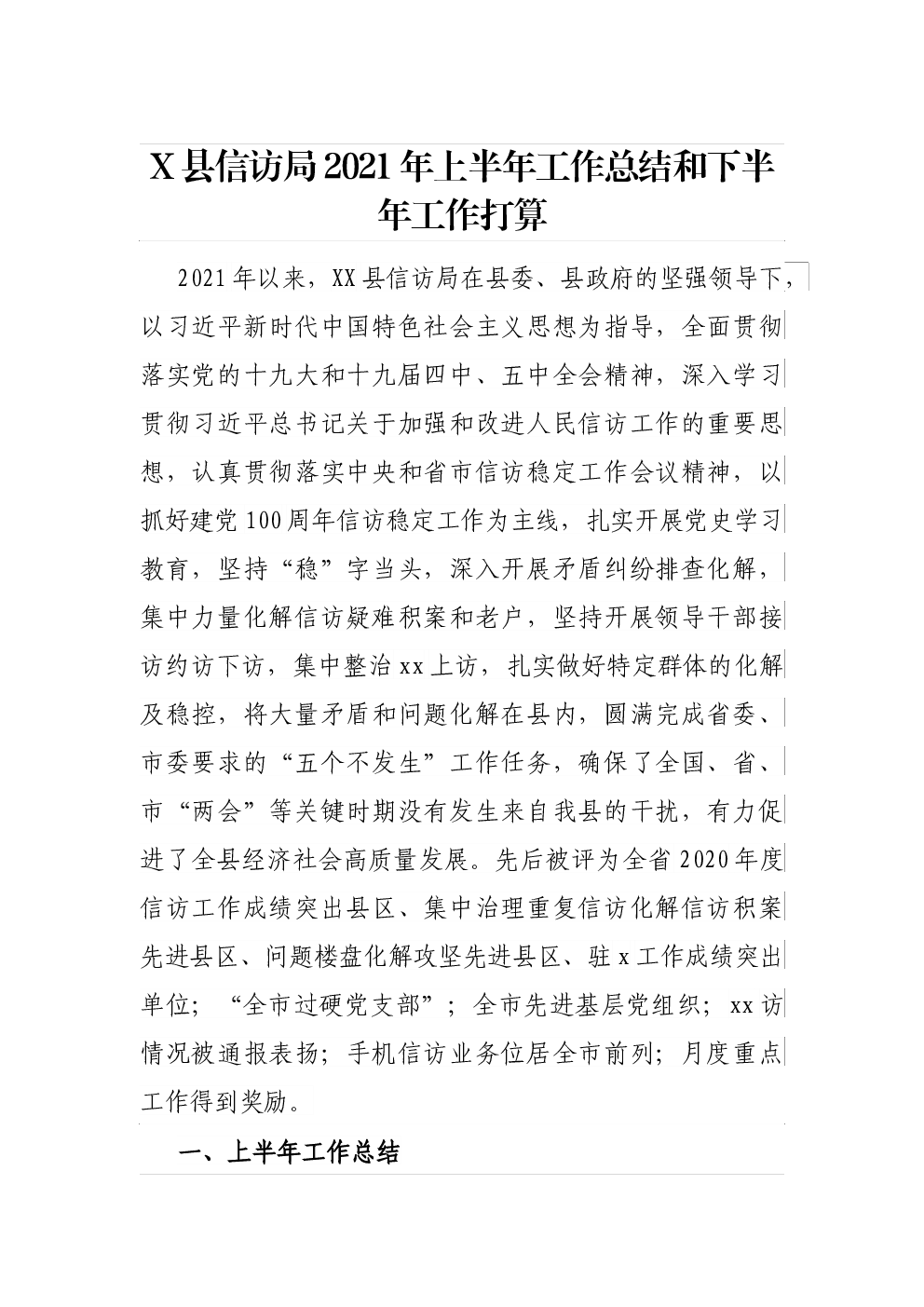 X县信访局2021年上半年工作总结和下半年工作打算

2021年以来，XX县信访局在县委、县政府的坚强领导下，以习近平新时代中国特色社会主义思想为指导，全面贯彻落实党的十九大和十九届四中、五中全会精神，深入学习贯彻习近平总书记关于加强和改进人民信访工作的重要思想，认真贯彻落实中央和省市信访稳定工作会议精神，以抓好建党100周年信访稳定工作为主线，扎实开展党史学习教育，坚持“稳”字当头，深入开展矛盾纠纷排查化解，集中力量化解信访疑难积案和老户，坚持开展领导干部接访约访下访，集中整治xx上访，扎实做好特定群体的化解及稳控，将大量矛盾和问题化解在县内，圆满完成省委、市委要求的“五个不发生”工作任务，确保了全国、省、市“两会”等关键时期没有发生来自我县的干扰，有力促进了全县经济社会高质量发展。先后被评为全省2020年度信访工作成绩突出县区、集中治理重复信访化解信访积案先进县区、问题楼盘化解攻坚先进县区、驻x工作成绩突出单位；“全市过硬党支部”；全市先进基层党组织；xx访情况被通报表扬；手机信访业务位居全市前列；月度重点工作得到奖励。

一、上半年工作总结